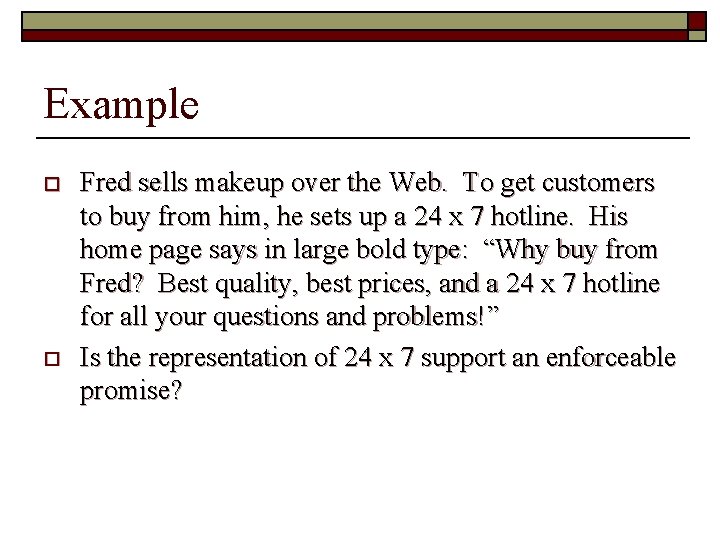 Example

Fred sells makeup over the Web. To get customers to buy from him, he sets up a 24 x 7 hotline. His home page says in large bold type: “Why buy from Fred? Best quality, best prices, and a 24 x 7 hotline for all your questions and problems!”

Is the representation of 24 x 7 support an enforceable promise?